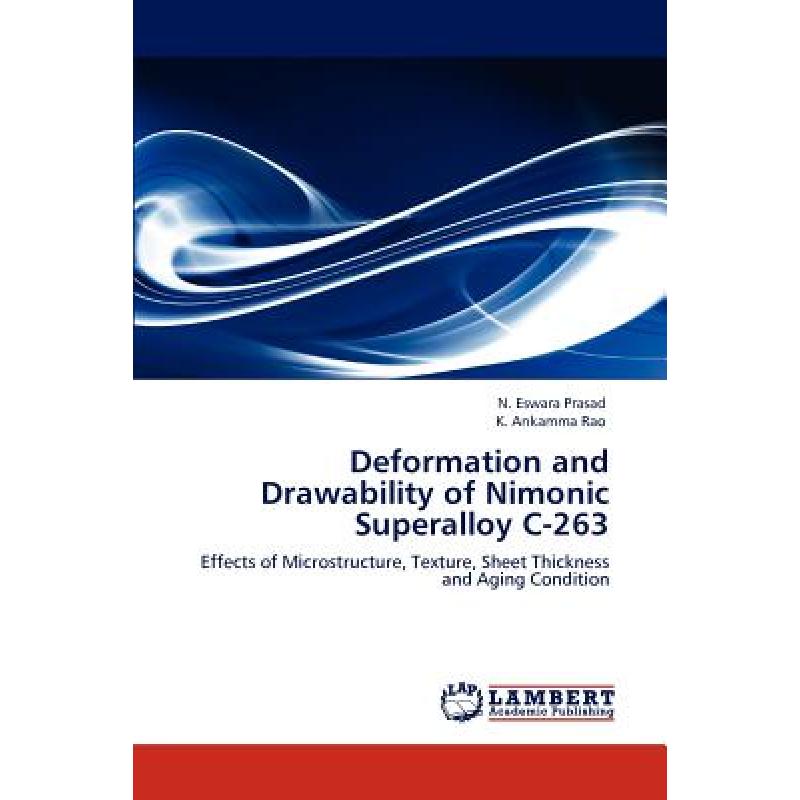 N. Eswara Prasad
K. Ankamma Rao

Deformation and Drawability of Nimonic Superalloy C-263

Effects of Microstructure, Texture, Sheet Thickness and Aging Condition

LAP
LAMBERT
Academic Publishing